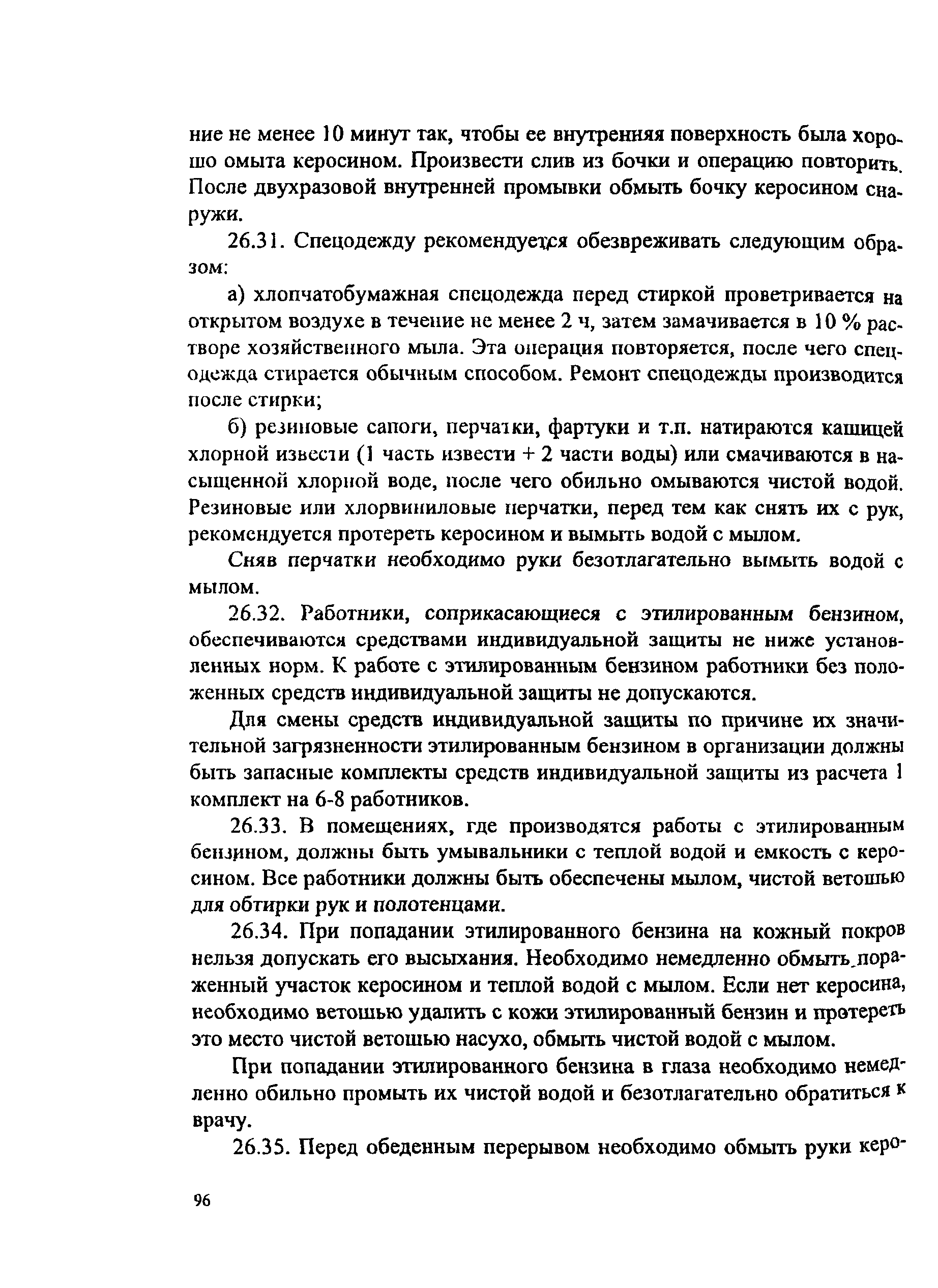 ние не менее 10 минут так, чтобы ее внутренняя поверхность была хорошо омыта керосином. Произвести слив из бочки и операцию повторить. После двухразовой внутренней промывки обмыть бочку керосином снаружи.

26.31. Спецодежду рекомендуется обезвреживать следующим образом:

а) хлопчатобумажная спецодежда перед стиркой проветривается на открытом воздухе в течение не менее 2 ч, затем замачивается в 10 % растворе хозяйственного мыла. Эта операция повторяется, после чего спецодежда стирается обычным способом. Ремонт спецодежды производится после стирки;

б) резиновые сапоги, перчатки, фартуки и т.п. натираются кашицей хлорной извести (1 часть извести + 2 части воды) или смачиваются в насыщенной хлорной воде, после чего обильно омываются чистой водой. Резиновые или хлорвиниловые перчатки, перед тем как снять их с рук, рекомендуется протереть керосином и вымыть водой с мылом.

Сняв перчатки необходимо руки безотлагательно вымыть водой с мылом.

26.32. Работники, соприкасающиеся с этилированным бензином, обеспечиваются средствами индивидуальной защиты не ниже установленных норм. К работе с этилированным бензином работники без положенных средств индивидуальной защиты не допускаются.

Для смены средств индивидуальной защиты по причине их значительной загрязненности этилированным бензином в организации должны быть запасные комплекты средств индивидуальной защиты из расчета 1 комплект на 6-8 работников.

26.33. В помещениях, где производятся работы с этилированным бензином, должны быть умывальники с теплой водой и емкость с керосином. Все работники должны быть обеспечены мылом, чистой ветошью для обтирки рук и полотенцами.

26.34. При попадании этилированного бензина на кожный покров нельзя допускать его высыхания. Необходимо немедленно обмыть пораженный участок керосином и теплой водой с мылом. Если нет керосина, необходимо ветошью удалить с кожи этилированный бензин и протереть это место чистой ветошью насухо, обмыть чистой водой с мылом.

При попадании этилированного бензина в глаза необходимо немедленно обильно промыть их чистой водой и безотлагательно обратиться к врачу.

26.35. Перед обеденным перерывом необходимо обмыть руки керо-

96